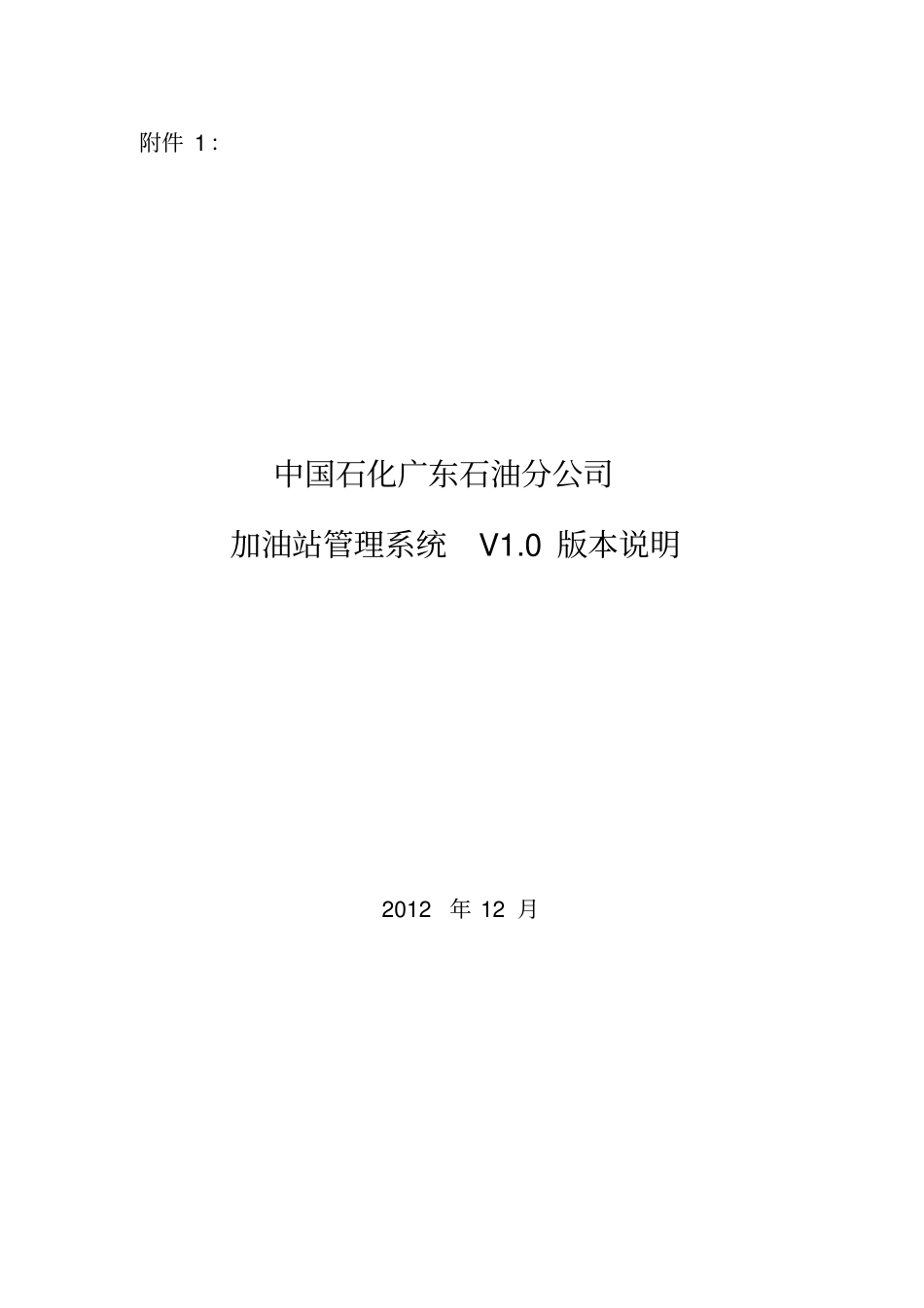 附件 1：

中国石化广东石油分公司

加油站管理系统 V1.0 版本说明

2012 年 12 月